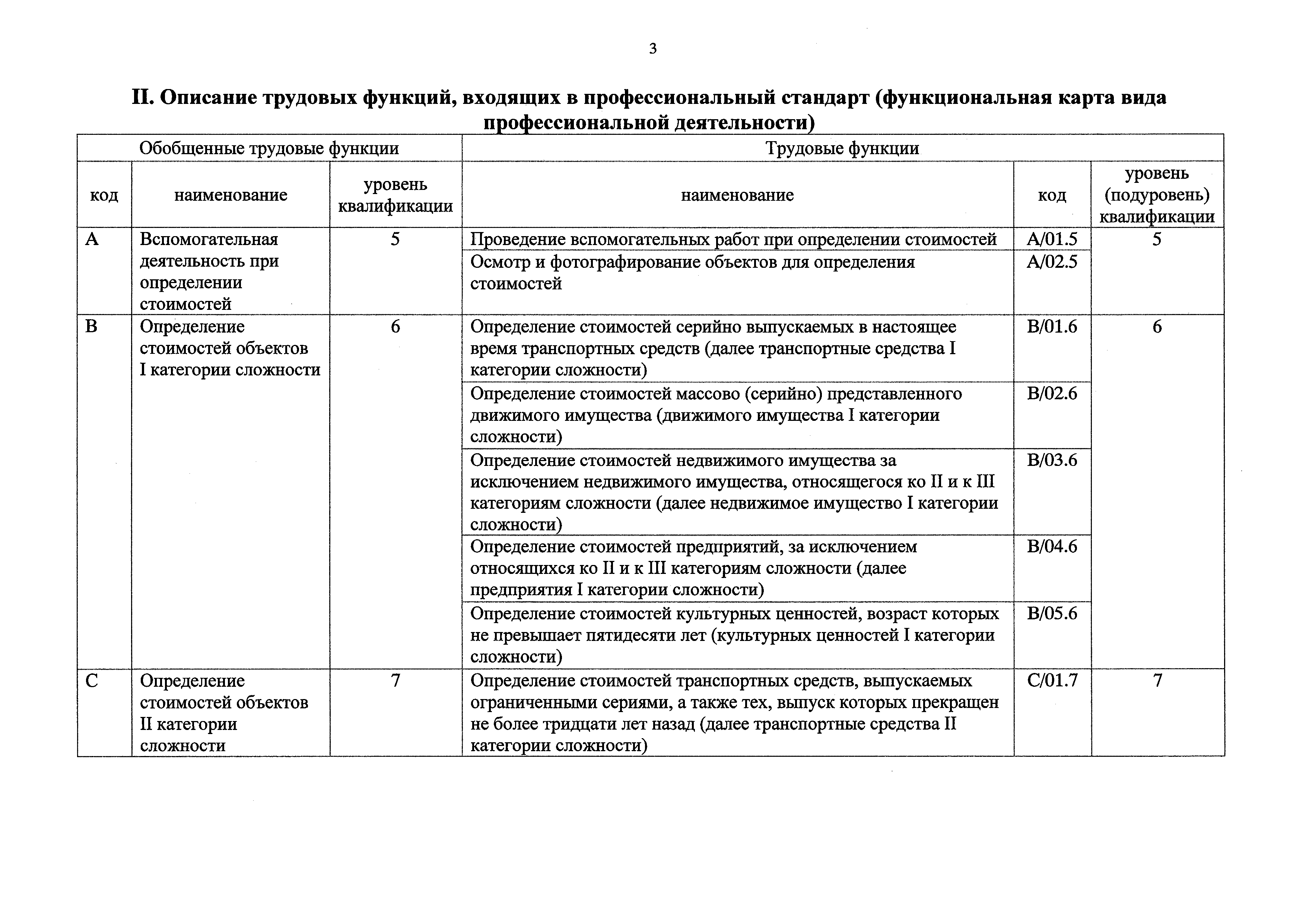 3

II. Описание трудовых функций, входящих в профессиональный стандарт (функциональная карта вида профессиональной деятельности)

| Обобщенные трудовые функции | | | Трудовые функции | | |
|---|---|---|---|---|---|
| код | наименование | уровень квалификации | наименование | код | уровень (подуровень) квалификации |
| A | Вспомогательная деятельность при определении стоимостей | 5 | Проведение вспомогательных работ при определении стоимостей | A/01.5 | 5 |
| | | | Осмотр и фотографирование объектов для определения стоимостей | A/02.5 | |
| B | Определение стоимостей объектов I категории сложности | 6 | Определение стоимостей серийно выпускаемых в настоящее время транспортных средств (далее транспортные средства I категории сложности) | B/01.6 | 6 |
| | | | Определение стоимостей массово (серийно) представленного движимого имущества (движимого имущества I категории сложности) | B/02.6 | |
| | | | Определение стоимостей недвижимого имущества за исключением недвижимого имущества, относящегося ко II и к III категориям сложности (далее недвижимое имущество I категории сложности) | B/03.6 | |
| | | | Определение стоимостей предприятий, за исключением относящихся ко II и к III категориям сложности (далее предприятия I категории сложности) | B/04.6 | |
| | | | Определение стоимостей культурных ценностей, возраст которых не превышает пятидесяти лет (культурных ценностей I категории сложности) | B/05.6 | |
| C | Определение стоимостей объектов II категории сложности | 7 | Определение стоимостей транспортных средств, выпускаемых ограниченными сериями, а также тех, выпуск которых прекращен не более тридцати лет назад (далее транспортные средства II категории сложности) | C/01.7 | 7 |